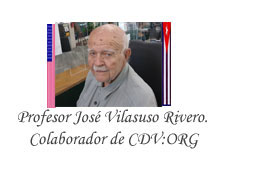 Profesor José Vilasuso Rivero.
Colaborador de CDV:ORG